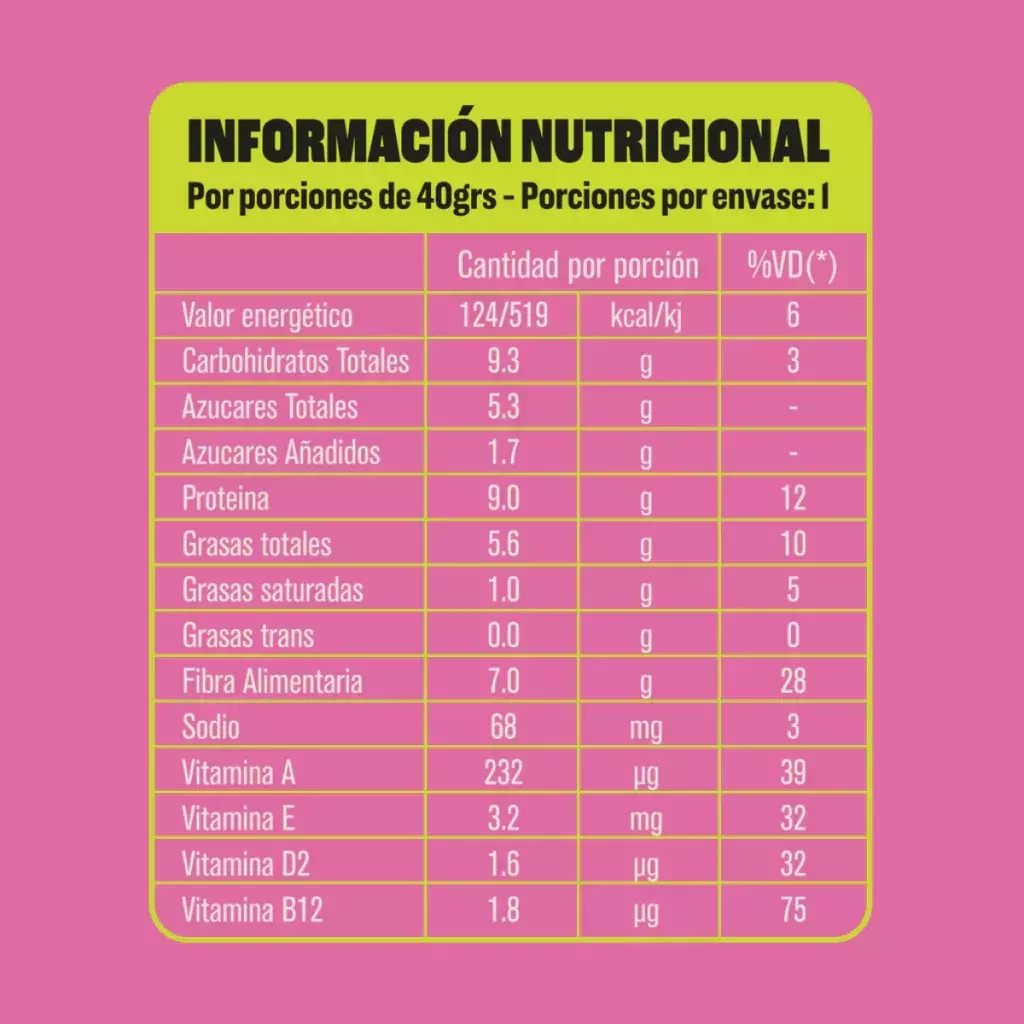 INFORMACIÓN NUTRICIONAL
Por porciones de 40grs - Porciones por envase: 1

| | Cantidad por porción | | %VD(*) |
|---|---|---|---|
| Valor energético | 124/519 | kcal/kj | 6 |
| Carbohidratos Totales | 9.3 | g | 3 |
| Azucares Totales | 5.3 | g | - |
| Azucares Añadidos | 1.7 | g | - |
| Proteina | 9.0 | g | 12 |
| Grasas totales | 5.6 | g | 10 |
| Grasas saturadas | 1.0 | g | 5 |
| Grasas trans | 0.0 | g | 0 |
| Fibra Alimentaria | 7.0 | g | 28 |
| Sodio | 68 | mg | 3 |
| Vitamina A | 232 | µg | 39 |
| Vitamina E | 3.2 | mg | 32 |
| Vitamina D2 | 1.6 | µg | 32 |
| Vitamina B12 | 1.8 | µg | 75 |